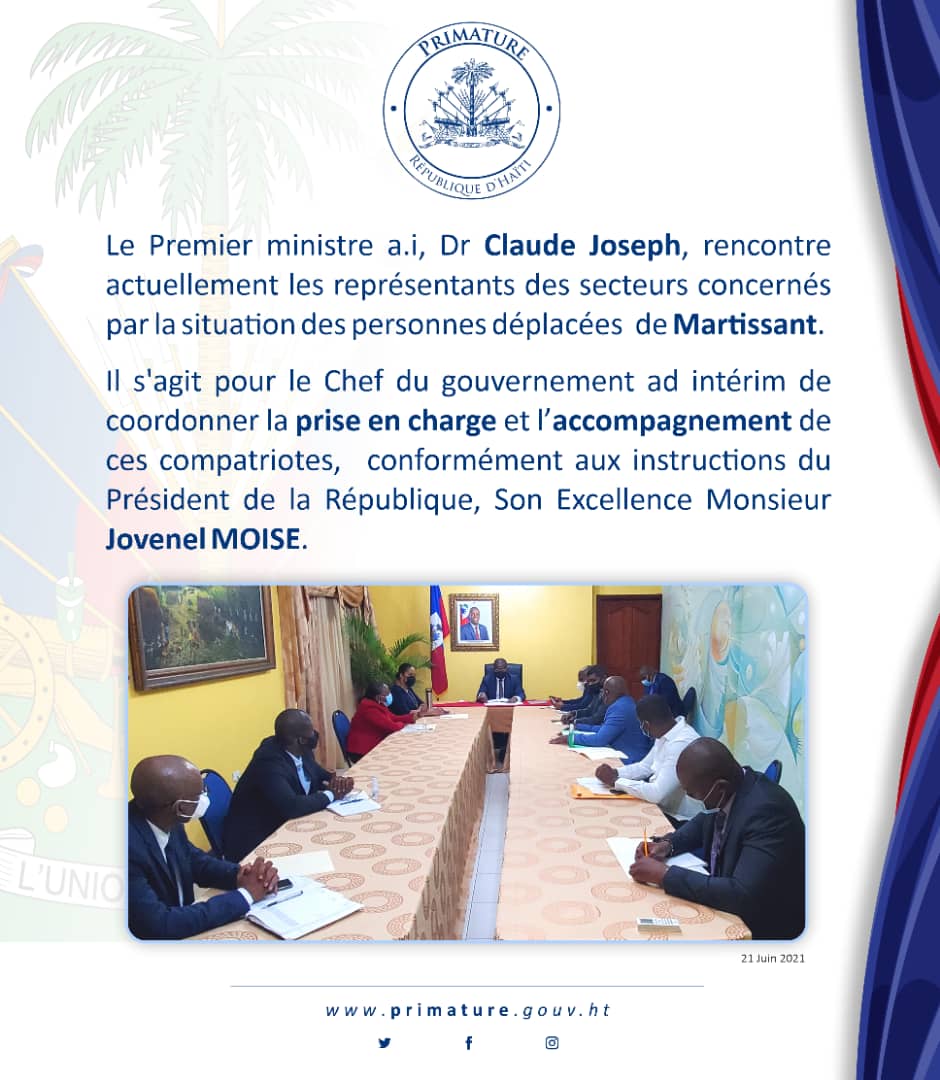 PRIMATURE
RÉPUBLIQUE D'HAÏTI

Le Premier ministre a.i, Dr Claude Joseph, rencontre actuellement les représentants des secteurs concernés par la situation des personnes déplacées de Martissant.

Il s'agit pour le Chef du gouvernement ad intérim de coordonner la prise en charge et l'accompagnement de ces compatriotes, conformément aux instructions du Président de la République, Son Excellence Monsieur Jovenel MOISE.

21 Juin 2021

www.primature.gouv.ht

L'UNIO